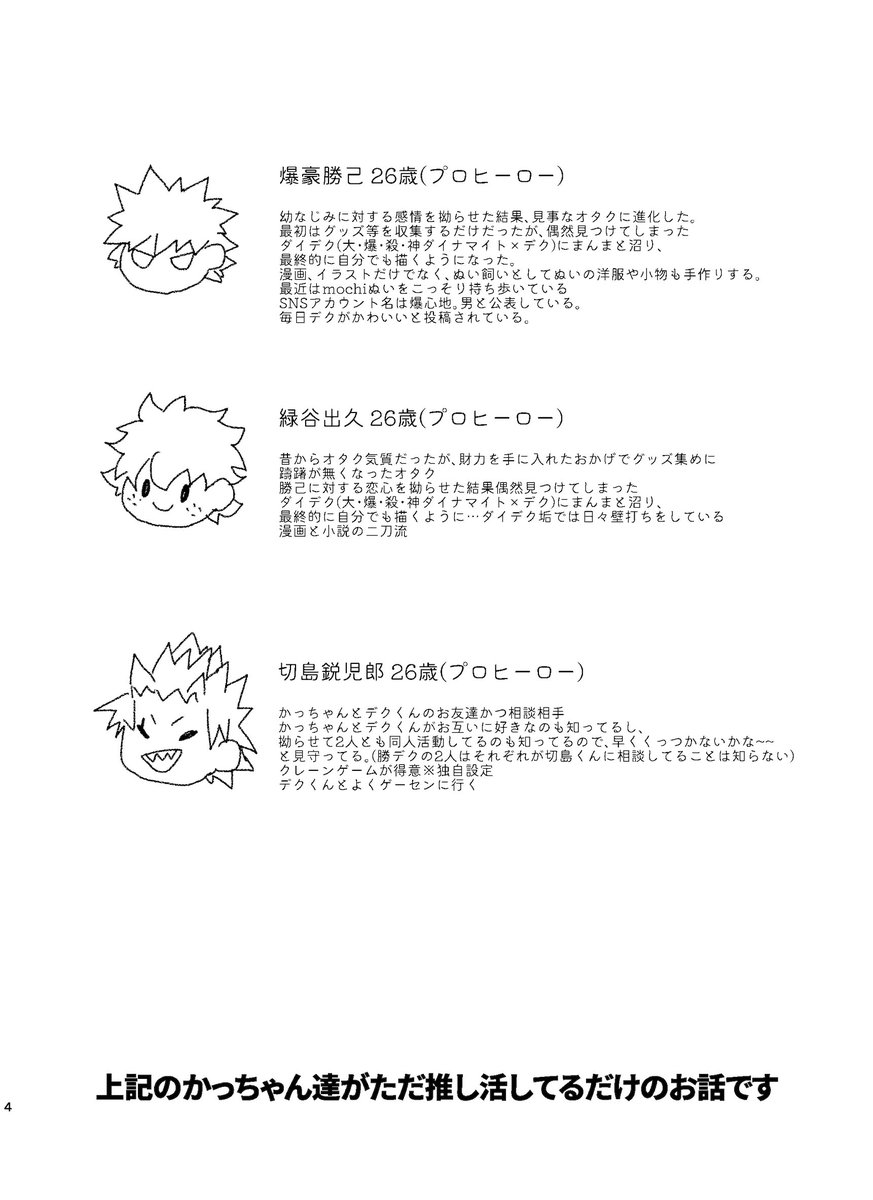 爆豪勝己 26歳(プロヒーロー)

幼なじみに対する感情を拗らせた結果、見事なオタクに進化した。
最初はグッズ等を収集するだけだったが、偶然見つけてしまった
ダイデク(大・爆・殺・神ダイナマイト×デク)にまんまと沼り、
最終的に自分でも描くようになった。
漫画、イラストだけでなく、ぬい飼いとしてぬいの洋服や小物も手作りする。
最近はmochiぬいをこっそり持ち歩いている
SNSアカウント名は爆心地。男と公表している。
毎日デクがかわいいと投稿されている。

緑谷出久 26歳(プロヒーロー)

昔からオタク気質だったが、財力を手に入れたおかげでグッズ集めに
躊躇が無くなったオタク
勝己に対する恋心を拗らせた結果偶然見つけてしまった
ダイデク(大・爆・殺・神ダイナマイト×デク)にまんまと沼り、
最終的に自分でも描くように…ダイデク垢では日々壁打ちをしている
漫画と小説の二刀流

切島鋭児郎 26歳(プロヒーロー)

かっちゃんとデクくんのお友達かつ相談相手
かっちゃんとデクくんがお互いに好きなのも知ってるし、
拗らせて2人とも同人活動してるのも知ってるので、早くくっつかないかな~~
と見守ってる。(勝デクの2人はそれぞれが切島くんに相談してることは知らない)
クレーンゲームが得意※独自設定
デクくんとよくゲーセンに行く

上記のかっちゃん達がただ推し活してるだけのお話です

4